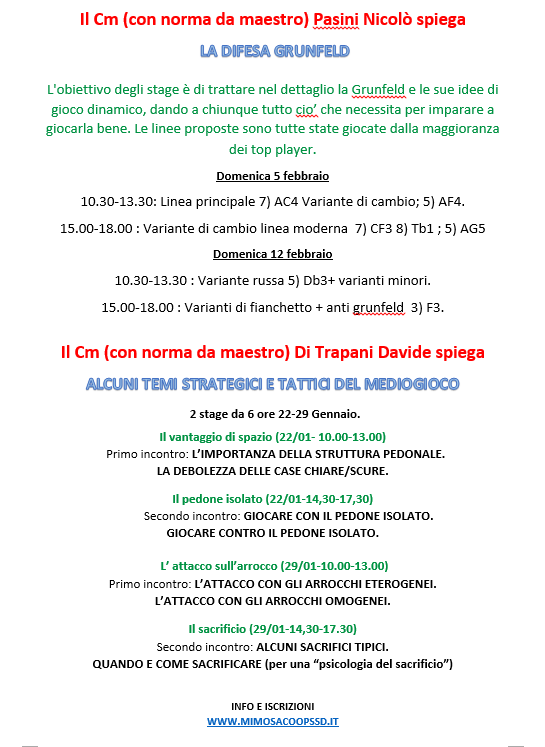 Il Cm (con norma da maestro) Pasini Nicolò spiega

LA DIFESA GRUNFELD

L'obiettivo degli stage è di trattare nel dettaglio la Grunfeld e le sue idee di gioco dinamico, dando a chiunque tutto cio' che necessita per imparare a giocarla bene. Le linee proposte sono tutte state giocate dalla maggioranza dei top player.

Domenica 5 febbraio

10.30-13.30: Linea principale 7) AC4 Variante di cambio; 5) AF4.

15.00-18.00 : Variante di cambio linea moderna 7) CF3 8) Tb1 ; 5) AG5

Domenica 12 febbraio

10.30-13.30 : Variante russa 5) Db3+ varianti minori.

15.00-18.00 : Varianti di fianchetto + anti grunfeld 3) F3.

Il Cm (con norma da maestro) Di Trapani Davide spiega

ALCUNI TEMI STRATEGICI E TATTICI DEL MEDIOGIOCO

2 stage da 6 ore 22-29 Gennaio.

Il vantaggio di spazio (22/01- 10.00-13.00)
Primo incontro: L'IMPORTANZA DELLA STRUTTURA PEDONALE.
LA DEBOLEZZA DELLE CASE CHIARE/SCURE.

Il pedone isolato (22/01-14,30-17,30)
Secondo incontro: GIOCARE CON IL PEDONE ISOLATO.
GIOCARE CONTRO IL PEDONE ISOLATO.

L' attacco sull'arrocco (29/01-10.00-13.00)
Primo incontro: L'ATTACCO CON GLI ARROCCHI ETEROGENEI.
L'ATTACCO CON GLI ARROCCHI OMOGENEI.

Il sacrificio (29/01-14,30-17.30)
Secondo incontro: ALCUNI SACRIFICI TIPICI.
QUANDO E COME SACRIFICARE (per una "psicologia del sacrificio")

INFO E ISCRIZIONI
WWW.MIMOSACOOPSSD.IT